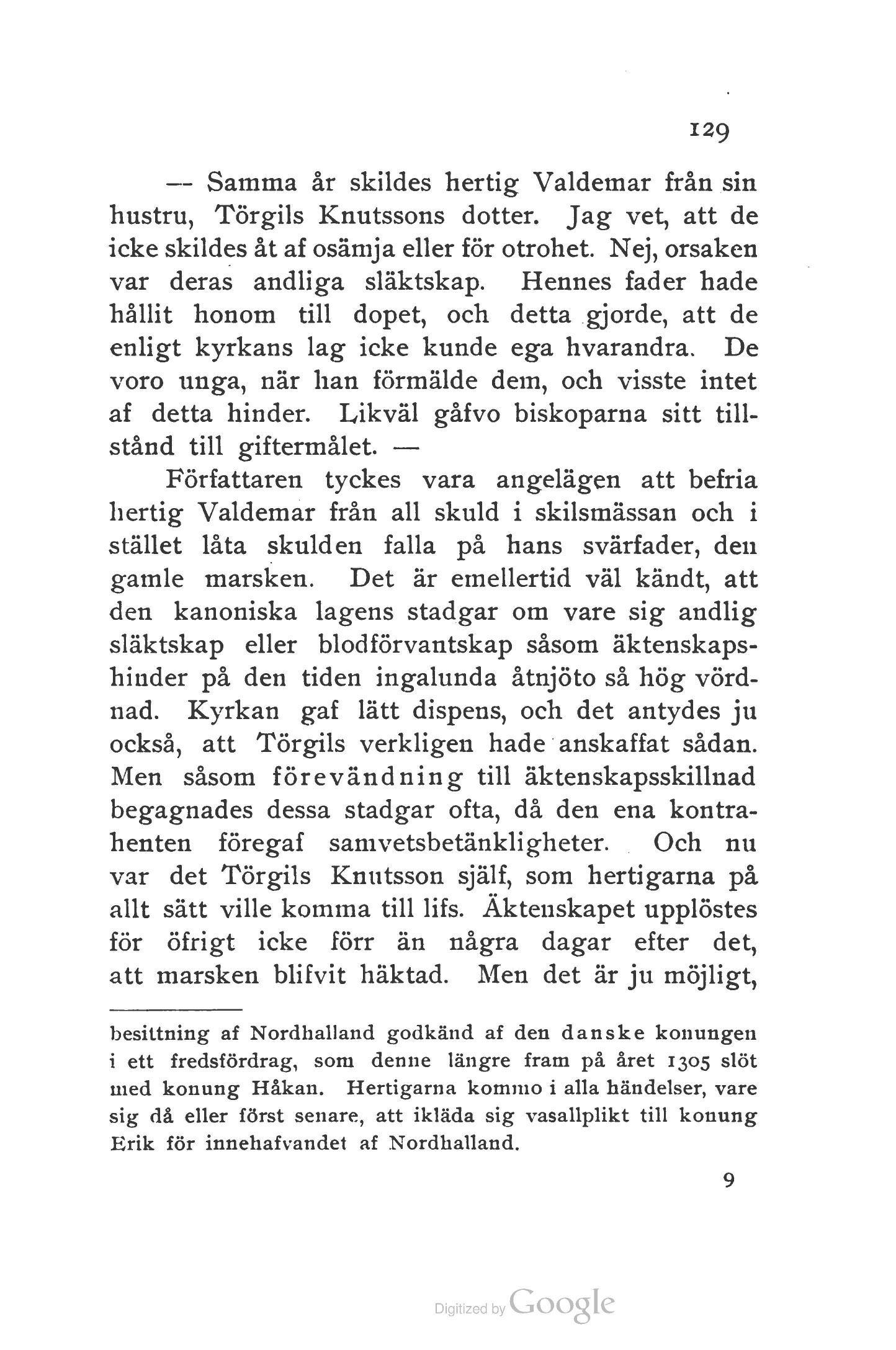 129

— Samma år skildes hertig Valdemar från sin hustru, Törgils Knutssons dotter. Jag vet, att de icke skildes åt af osämja eller för otrohet. Nej, orsaken var deras andliga släktskap. Hennes fader hade hållit honom till dopet, och detta gjorde, att de enligt kyrkans lag icke kunde ega hvarandra. De voro unga, när han förmälde dem, och visste intet af detta hinder. Likväl gåfvo biskoparna sitt tillstånd till giftermålet. —

Författaren tyckes vara angelägen att befria hertig Valdemar från all skuld i skilsmässan och i stället låta skulden falla på hans svärfader, den gamle marsken. Det är emellertid väl kändt, att den kanoniska lagens stadgar om vare sig andlig släktskap eller blodförvantskap såsom äktenskapshinder på den tiden ingalunda åtnjöto så hög vördnad. Kyrkan gaf lätt dispens, och det antydes ju också, att Törgils verkligen hade anskaffat sådan. Men såsom förevändning till äktenskapsskillnad begagnades dessa stadgar ofta, då den ena kontrahenten föregaf samvetsbetänkligheter. Och nu var det Törgils Knutsson själf, som hertigarna på allt sätt ville komma till lifs. Äktenskapet upplöstes för öfrigt icke förr än några dagar efter det, att marsken blifvit häktad. Men det är ju möjligt,

besittning af Nordhalland godkänd af den danske konungen i ett fredsfördrag, som denne längre fram på året 1305 slöt med konung Håkan. Hertigarna kommo i alla händelser, vare sig då eller först senare, att ikläda sig vasallplikt till konung Erik för innehafvandet af Nordhalland.

9

Digitized by Google